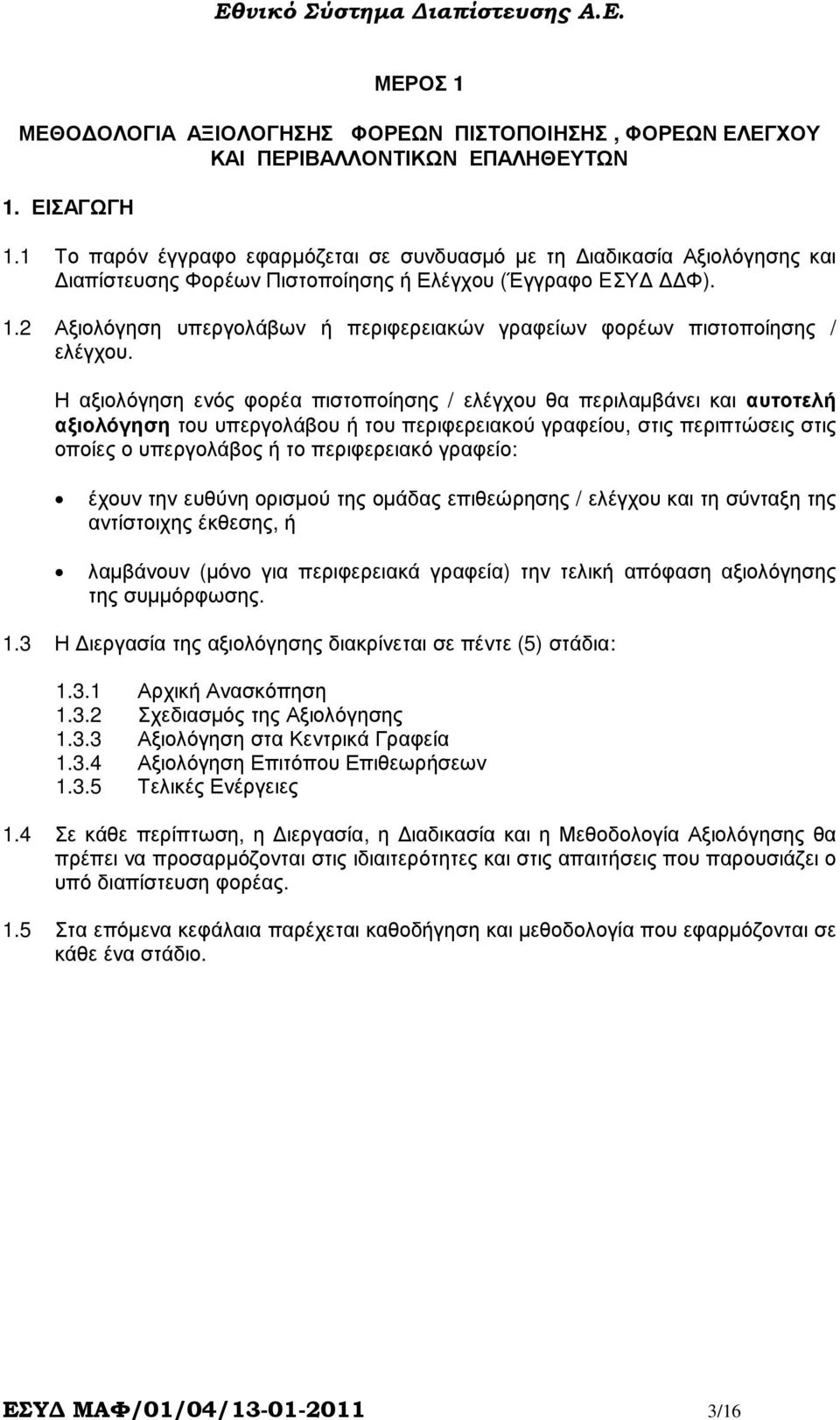 Εθνικό Σύστημα Διαπίστευσης Α.Ε.

ΜΕΡΟΣ 1

ΜΕΘΟΔΟΛΟΓΙΑ ΑΞΙΟΛΟΓΗΣΗΣ ΦΟΡΕΩΝ ΠΙΣΤΟΠΟΙΗΣΗΣ , ΦΟΡΕΩΝ ΕΛΕΓΧΟΥ ΚΑΙ ΠΕΡΙΒΑΛΛΟΝΤΙΚΩΝ ΕΠΑΛΗΘΕΥΤΩΝ

1. ΕΙΣΑΓΩΓΗ

1.1 Το παρόν έγγραφο εφαρμόζεται σε συνδυασμό με τη Διαδικασία Αξιολόγησης και Διαπίστευσης Φορέων Πιστοποίησης ή Ελέγχου (Έγγραφο ΕΣΥΔ ΔΔΦ).

1.2 Αξιολόγηση υπεργολάβων ή περιφερειακών γραφείων φορέων πιστοποίησης / ελέγχου.

Η αξιολόγηση ενός φορέα πιστοποίησης / ελέγχου θα περιλαμβάνει και αυτοτελή αξιολόγηση του υπεργολάβου ή του περιφερειακού γραφείου, στις περιπτώσεις στις οποίες ο υπεργολάβος ή το περιφερειακό γραφείο:

• έχουν την ευθύνη ορισμού της ομάδας επιθεώρησης / ελέγχου και τη σύνταξη της αντίστοιχης έκθεσης, ή

• λαμβάνουν (μόνο για περιφερειακά γραφεία) την τελική απόφαση αξιολόγησης της συμμόρφωσης.

1.3 Η Διεργασία της αξιολόγησης διακρίνεται σε πέντε (5) στάδια:

1.3.1 Αρχική Ανασκόπηση
1.3.2 Σχεδιασμός της Αξιολόγησης
1.3.3 Αξιολόγηση στα Κεντρικά Γραφεία
1.3.4 Αξιολόγηση Επιτόπου Επιθεωρήσεων
1.3.5 Τελικές Ενέργειες

1.4 Σε κάθε περίπτωση, η Διεργασία, η Διαδικασία και η Μεθοδολογία Αξιολόγησης θα πρέπει να προσαρμόζονται στις ιδιαιτερότητες και στις απαιτήσεις που παρουσιάζει ο υπό διαπίστευση φορέας.

1.5 Στα επόμενα κεφάλαια παρέχεται καθοδήγηση και μεθοδολογία που εφαρμόζονται σε κάθε ένα στάδιο.

ΕΣΥΔ ΜΑΦ/01/04/13-01-2011 3/16